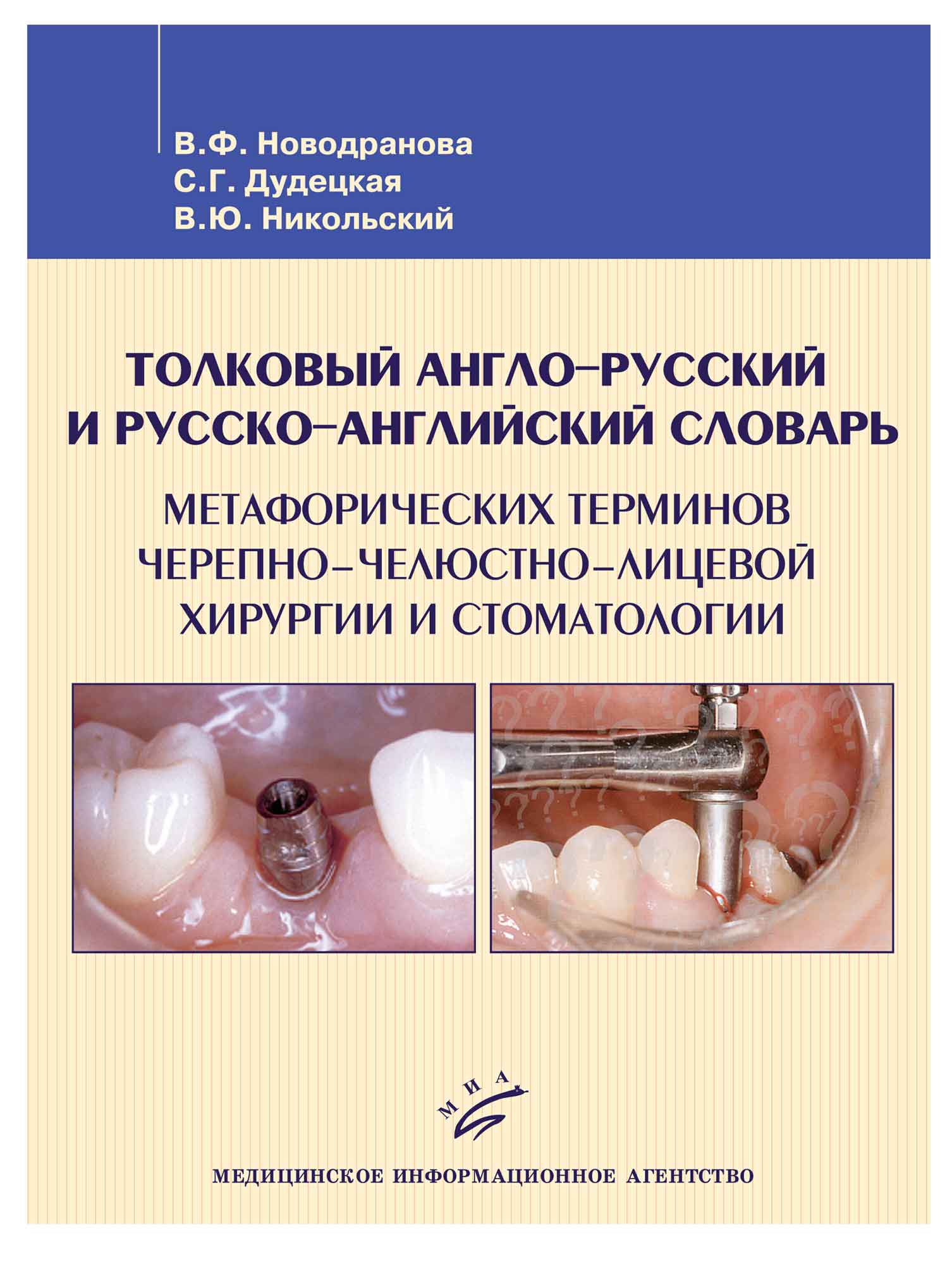 В.Ф. Новодранова
С.Г. Дудецкая
В.Ю. Никольский

ТОЛКОВЫЙ АНГЛО-РУССКИЙ И РУССКО-АНГЛИЙСКИЙ СЛОВАРЬ
МЕТАФОРИЧЕСКИХ ТЕРМИНОВ ЧЕРЕПНО-ЧЕЛЮСТНО-ЛИЦЕВОЙ ХИРУРГИИ И СТОМАТОЛОГИИ

МИА

МЕДИЦИНСКОЕ ИНФОРМАЦИОННОЕ АГЕНТСТВО